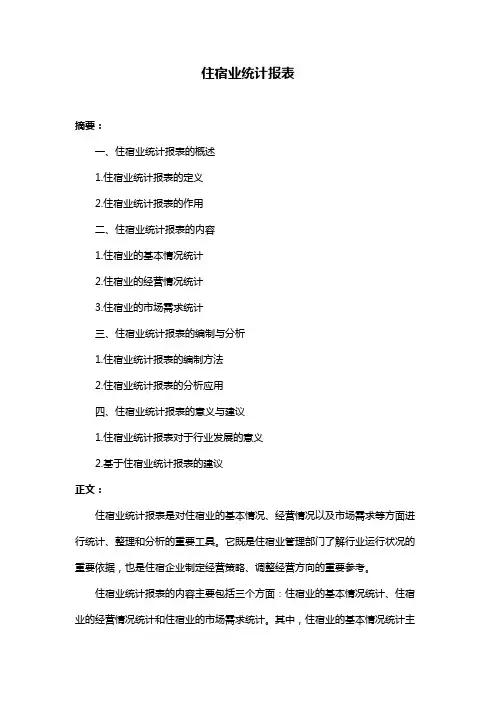 住宿业统计报表

摘要：

一、住宿业统计报表的概述

1.住宿业统计报表的定义

2.住宿业统计报表的作用

二、住宿业统计报表的内容

1.住宿业的基本情况统计

2.住宿业的经营情况统计

3.住宿业的市场需求统计

三、住宿业统计报表的编制与分析

1.住宿业统计报表的编制方法

2.住宿业统计报表的分析应用

四、住宿业统计报表的意义与建议

1.住宿业统计报表对于行业发展的意义

2.基于住宿业统计报表的建议

正文：

住宿业统计报表是对住宿业的基本情况、经营情况以及市场需求等方面进行统计、整理和分析的重要工具。它既是住宿业管理部门了解行业运行状况的重要依据，也是住宿企业制定经营策略、调整经营方向的重要参考。

住宿业统计报表的内容主要包括三个方面：住宿业的基本情况统计、住宿业的经营情况统计和住宿业的市场需求统计。其中，住宿业的基本情况统计主